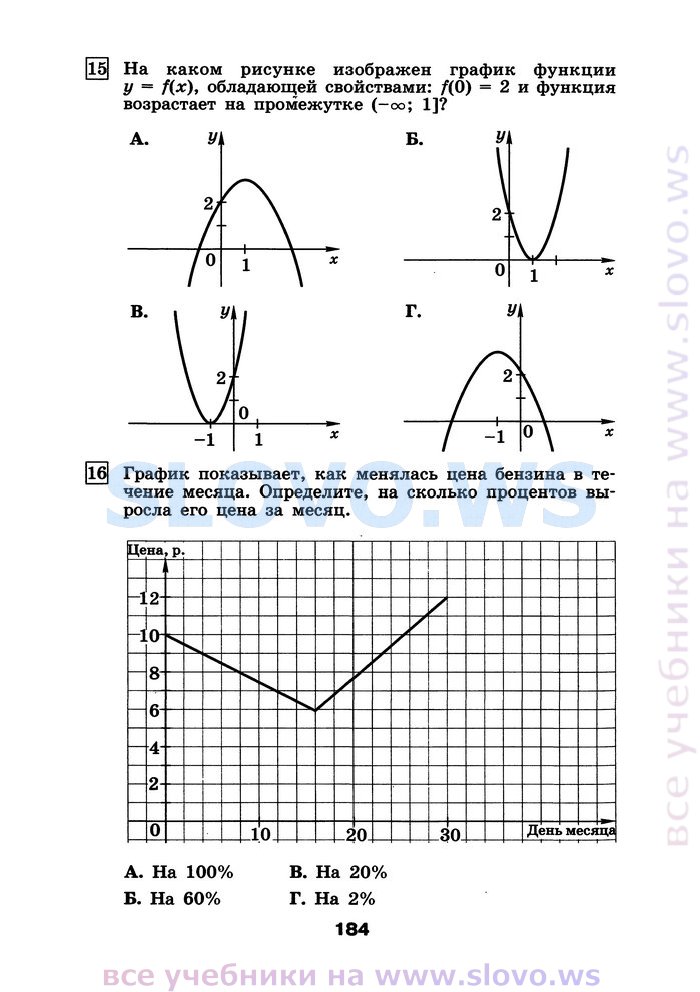 15 На каком рисунке изображен график функции $y = f(x)$, обладающей свойствами: $f(0) = 2$ и функция возрастает на промежутке $(-\infty; 1]$?

А. $y$ 2 0 1 $x$

Б. $y$ 2 0 1 $x$

В. $y$ 2 0 $-1$ 1 $x$

Г. $y$ 2 $-1$ 0 $x$

16 График показывает, как менялась цена бензина в течение месяца. Определите, на сколько процентов выросла его цена за месяц.

Цена, р.
12
10
8
6
4
2
0 10 20 30 День месяца

А. На 100%
Б. На 60%
В. На 20%
Г. На 2%

184

SLOVO.WS

все учебники на www.slovo.ws

все учебники на www.slovo.ws